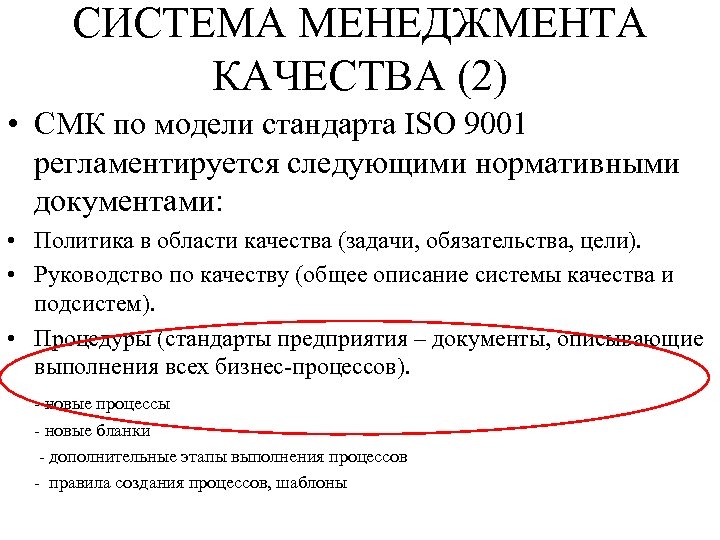 СИСТЕМА МЕНЕДЖМЕНТА КАЧЕСТВА (2)

• СМК по модели стандарта ISO 9001 регламентируется следующими нормативными документами:

• Политика в области качества (задачи, обязательства, цели).

• Руководство по качеству (общее описание системы качества и подсистем).

• Процедуры (стандарты предприятия – документы, описывающие выполнения всех бизнес-процессов).

- новые процессы

- новые бланки

- дополнительные этапы выполнения процессов

- правила создания процессов, шаблоны